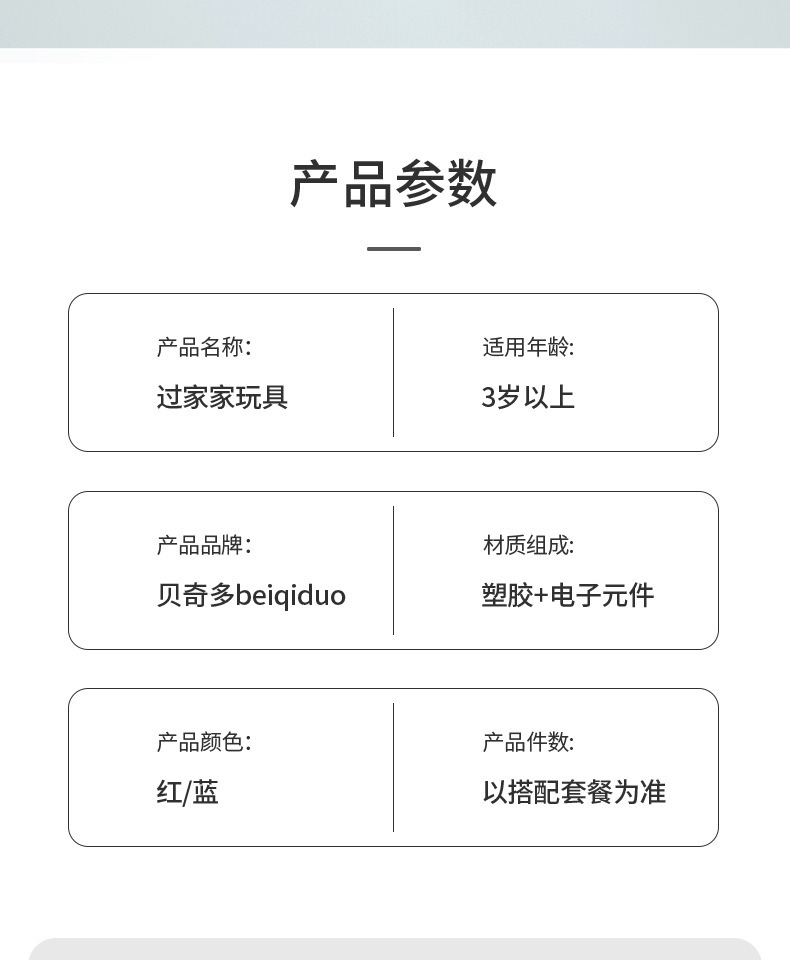 产品参数

产品名称:
过家家玩具

适用年龄:
3岁以上

产品品牌:
贝奇多beiqiduo

材质组成:
塑胶+电子元件

产品颜色:
红/蓝

产品件数:
以搭配套餐为准